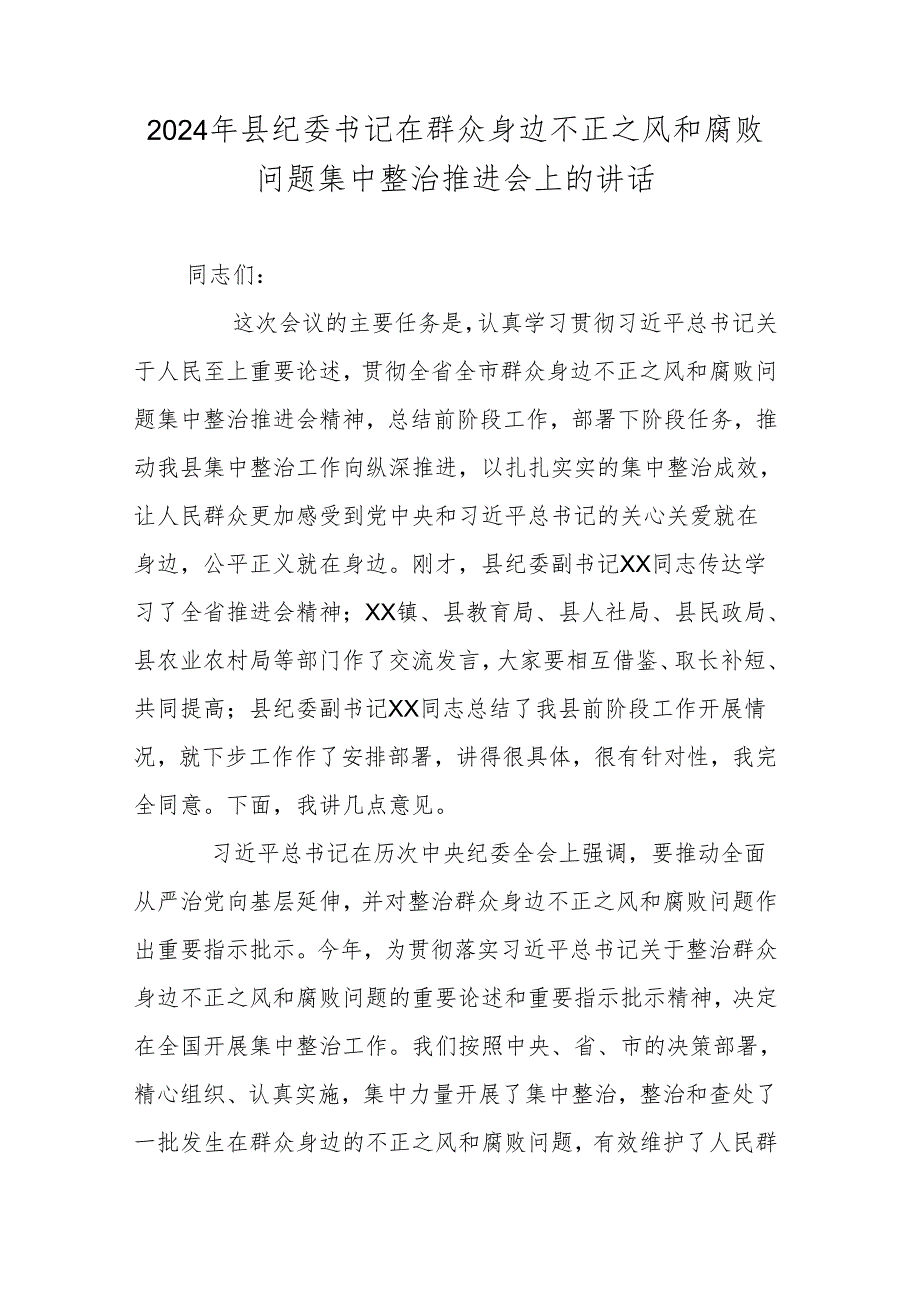 2024年县纪委书记在群众身边不正之风和腐败问题集中整治推进会上的讲话

同志们：

这次会议的主要任务是，认真学习贯彻习近平总书记关于人民至上重要论述，贯彻全省全市群众身边不正之风和腐败问题集中整治推进会精神，总结前阶段工作，部署下阶段任务，推动我县集中整治工作向纵深推进，以扎扎实实的集中整治成效，让人民群众更加感受到党中央和习近平总书记的关心关爱就在身边，公平正义就在身边。刚才，县纪委副书记XX同志传达学习了全省推进会精神；XX镇、县教育局、县人社局、县民政局、县农业农村局等部门作了交流发言，大家要相互借鉴、取长补短、共同提高；县纪委副书记XX同志总结了我县前阶段工作开展情况，就下步工作作了安排部署，讲得很具体，很有针对性，我完全同意。下面，我讲几点意见。

习近平总书记在历次中央纪委全会上强调，要推动全面从严治党向基层延伸，并对整治群众身边不正之风和腐败问题作出重要指示批示。今年，为贯彻落实习近平总书记关于整治群众身边不正之风和腐败问题的重要论述和重要指示批示精神，决定在全国开展集中整治工作。我们按照中央、省、市的决策部署，精心组织、认真实施，集中力量开展了集中整治，整治和查处了一批发生在群众身边的不正之风和腐败问题，有效维护了人民群